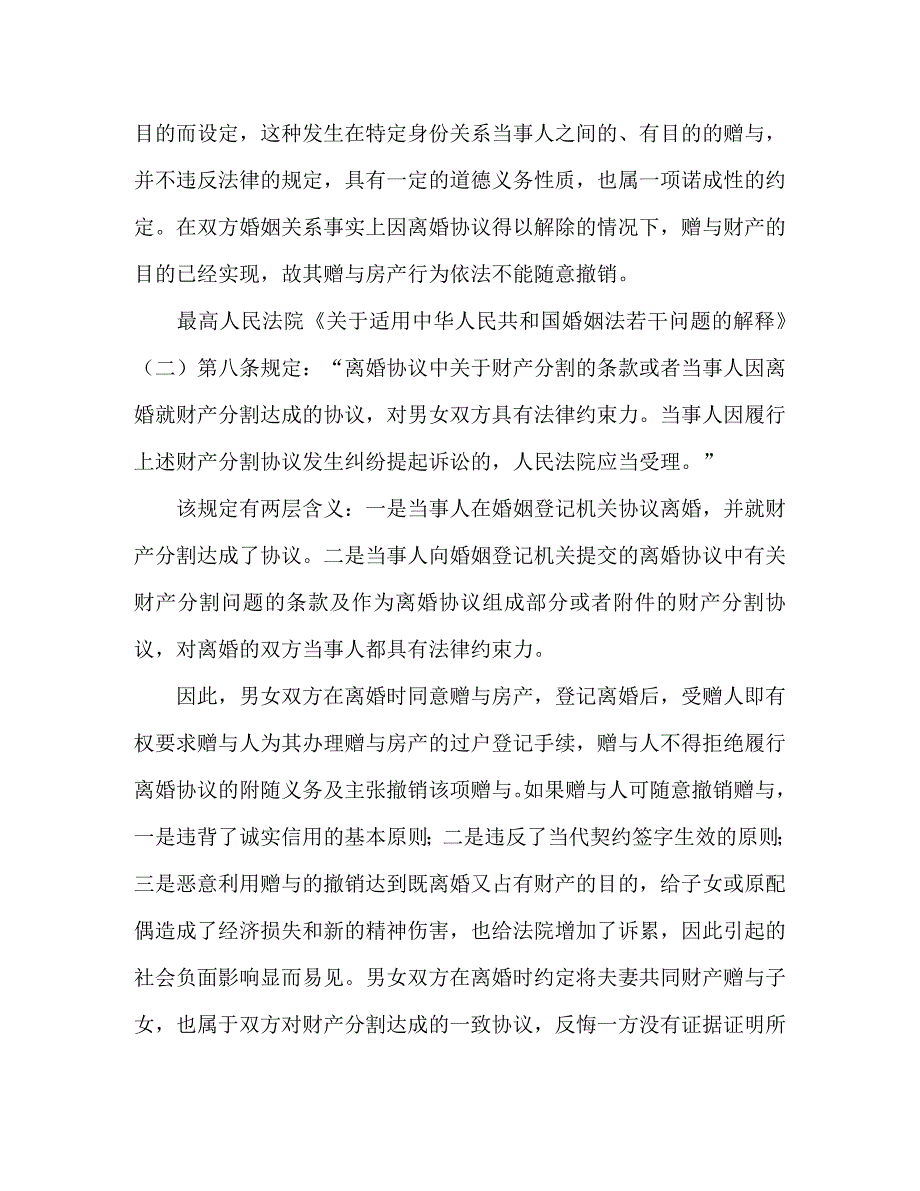 目的而设定，这种发生在特定身份关系当事人之间的、有目的的赠与，并不违反法律的规定，具有一定的道德义务性质，也属一项诺成性的约定。在双方婚姻关系事实上因离婚协议得以解除的情况下，赠与财产的目的已经实现，故其赠与房产行为依法不能随意撤销。

最高人民法院《关于适用中华人民共和国婚姻法若干问题的解释》（二）第八条规定：“离婚协议中关于财产分割的条款或者当事人因离婚就财产分割达成的协议，对男女双方具有法律约束力。当事人因履行上述财产分割协议发生纠纷提起诉讼的，人民法院应当受理。”

该规定有两层含义：一是当事人在婚姻登记机关协议离婚，并就财产分割达成了协议。二是当事人向婚姻登记机关提交的离婚协议中有关财产分割问题的条款及作为离婚协议组成部分或者附件的财产分割协议，对离婚的双方当事人都具有法律约束力。

因此，男女双方在离婚时同意赠与房产，登记离婚后，受赠人即有权要求赠与人为其办理赠与房产的过户登记手续，赠与人不得拒绝履行离婚协议的附随义务及主张撤销该项赠与。如果赠与人可随意撤销赠与，一是违背了诚实信用的基本原则；二是违反了当代契约签字生效的原则；三是恶意利用赠与的撤销达到既离婚又占有财产的目的，给子女或原配偶造成了经济损失和新的精神伤害，也给法院增加了诉累，因此引起的社会负面影响显而易见。男女双方在离婚时约定将夫妻共同财产赠与子女，也属于双方对财产分割达成的一致协议，反悔一方没有证据证明所